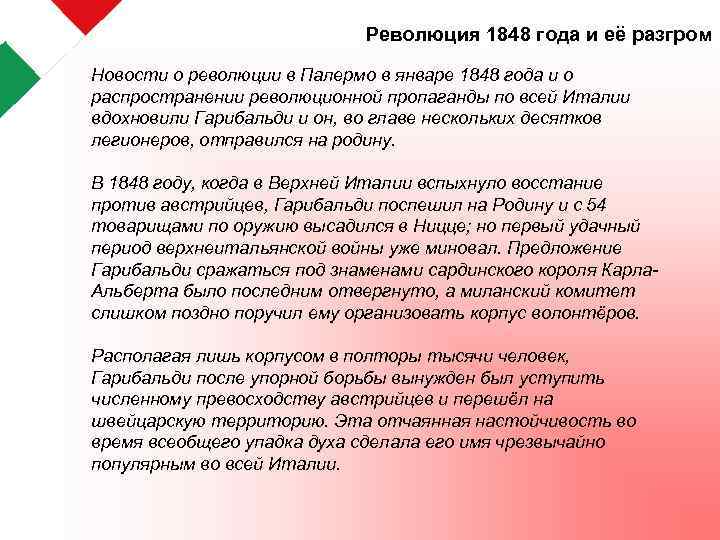 Революция 1848 года и её разгром

Новости о революции в Палермо в январе 1848 года и о распространении революционной пропаганды по всей Италии вдохновили Гарибальди и он, во главе нескольких десятков легионеров, отправился на родину.

В 1848 году, когда в Верхней Италии вспыхнуло восстание против австрийцев, Гарибальди поспешил на Родину и с 54 товарищами по оружию высадился в Ницце; но первый удачный период верхнеитальянской войны уже миновал. Предложение Гарибальди сражаться под знаменами сардинского короля Карла-Альберта было последним отвергнуто, а миланский комитет слишком поздно поручил ему организовать корпус волонтёров.

Располагая лишь корпусом в полторы тысячи человек, Гарибальди после упорной борьбы вынужден был уступить численному превосходству австрийцев и перешёл на швейцарскую территорию. Эта отчаянная настойчивость во время всеобщего упадка духа сделала его имя чрезвычайно популярным во всей Италии.